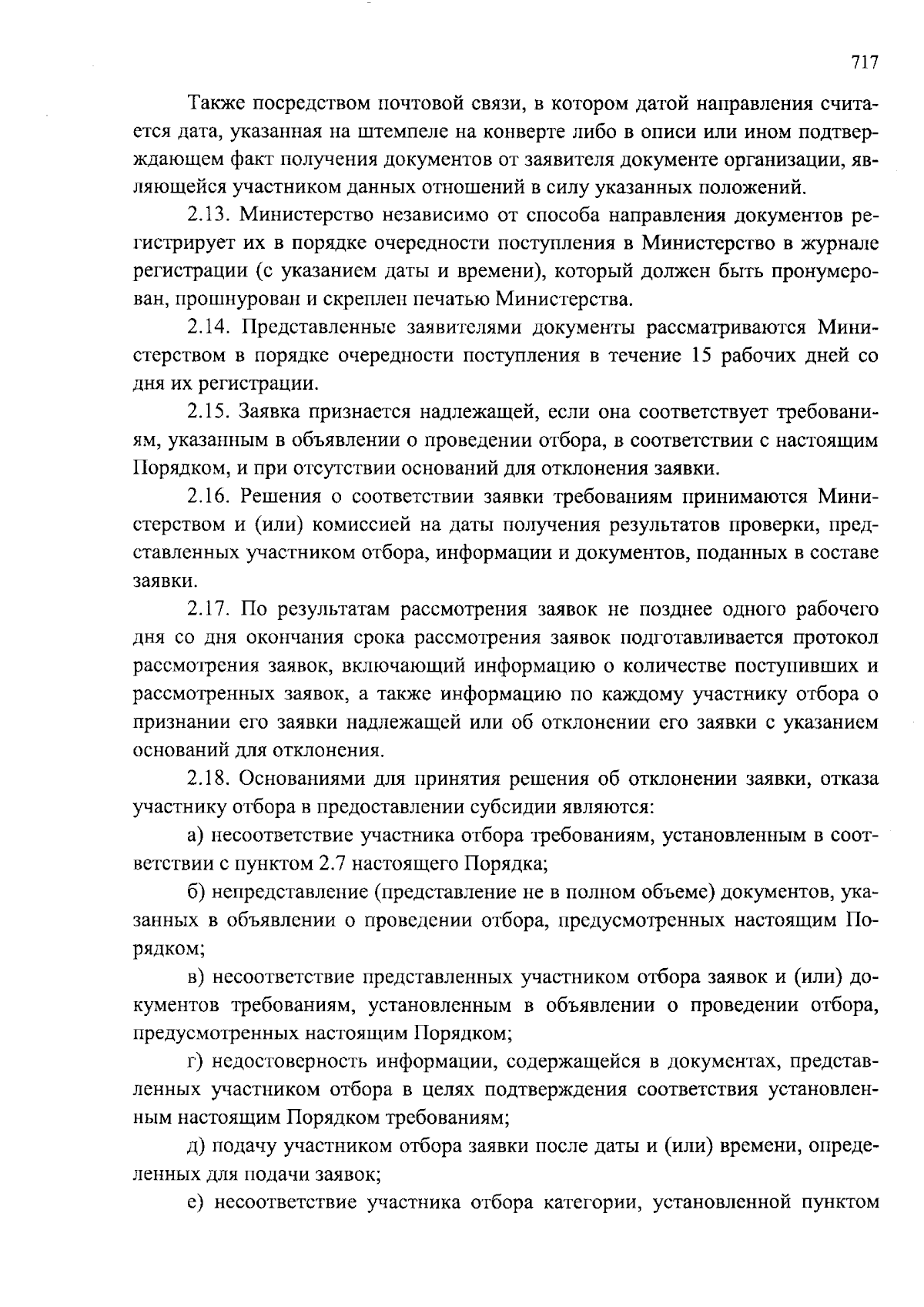 717

Также посредством почтовой связи, в котором датой направления считается дата, указанная на штемпеле на конверте либо в описи или ином подтверждающем факт получения документов от заявителя документе организации, являющейся участником данных отношений в силу указанных положений.

2.13. Министерство независимо от способа направления документов регистрирует их в порядке очередности поступления в Министерство в журнале регистрации (с указанием даты и времени), который должен быть пронумерован, прошнурован и скреплен печатью Министерства.

2.14. Представленные заявителями документы рассматриваются Министерством в порядке очередности поступления в течение 15 рабочих дней со дня их регистрации.

2.15. Заявка признается надлежащей, если она соответствует требованиям, указанным в объявлении о проведении отбора, в соответствии с настоящим Порядком, и при отсутствии оснований для отклонения заявки.

2.16. Решения о соответствии заявки требованиям принимаются Министерством и (или) комиссией на даты получения результатов проверки, представленных участником отбора, информации и документов, поданных в составе заявки.

2.17. По результатам рассмотрения заявок не позднее одного рабочего дня со дня окончания срока рассмотрения заявок подготавливается протокол рассмотрения заявок, включающий информацию о количестве поступивших и рассмотренных заявок, а также информацию по каждому участнику отбора о признании его заявки надлежащей или об отклонении его заявки с указанием оснований для отклонения.

2.18. Основаниями для принятия решения об отклонении заявки, отказа участнику отбора в предоставлении субсидии являются:

а) несоответствие участника отбора требованиям, установленным в соответствии с пунктом 2.7 настоящего Порядка;

б) непредставление (представление не в полном объеме) документов, указанных в объявлении о проведении отбора, предусмотренных настоящим Порядком;

в) несоответствие представленных участником отбора заявок и (или) документов требованиям, установленным в объявлении о проведении отбора, предусмотренных настоящим Порядком;

г) недостоверность информации, содержащейся в документах, представленных участником отбора в целях подтверждения соответствия установленным настоящим Порядком требованиям;

д) подачу участником отбора заявки после даты и (или) времени, определенных для подачи заявок;

е) несоответствие участника отбора категории, установленной пунктом